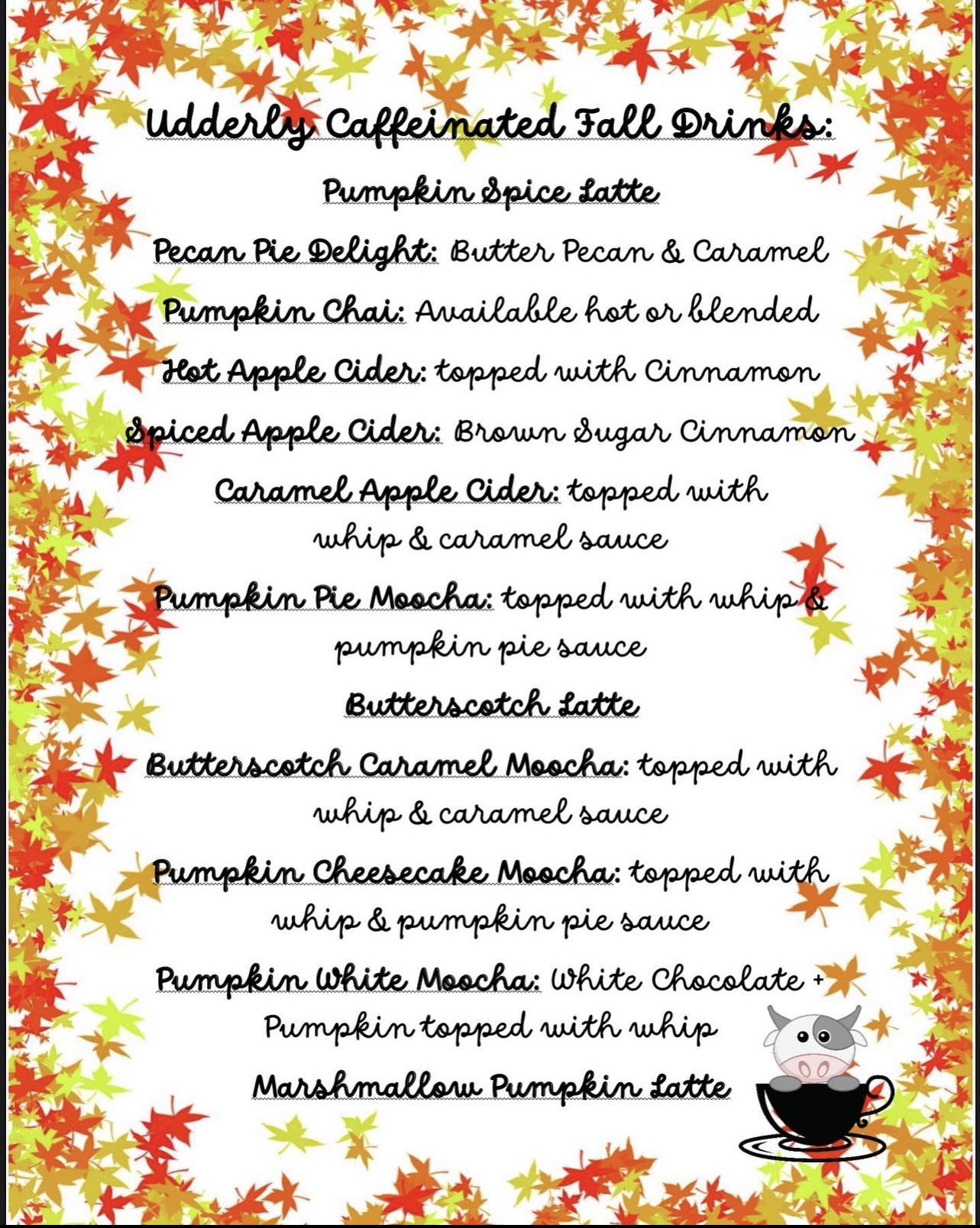 Udderly Caffeinated Fall Drinks:

Pumpkin Spice Latte

Pecan Pie Delight: Butter Pecan & Caramel

Pumpkin Chai: Available hot or blended

Hot Apple Cider: topped with Cinnamon

Spiced Apple Cider: Brown Sugar Cinnamon

Caramel Apple Cider: topped with whip & caramel sauce

Pumpkin Pie Moocha: topped with whip & pumpkin pie sauce

Butterscotch Latte

Butterscotch Caramel Moocha: topped with whip & caramel sauce

Pumpkin Cheesecake Moocha: topped with whip & pumpkin pie sauce

Pumpkin White Moocha: White Chocolate + Pumpkin topped with whip

Marshmallow Pumpkin Latte